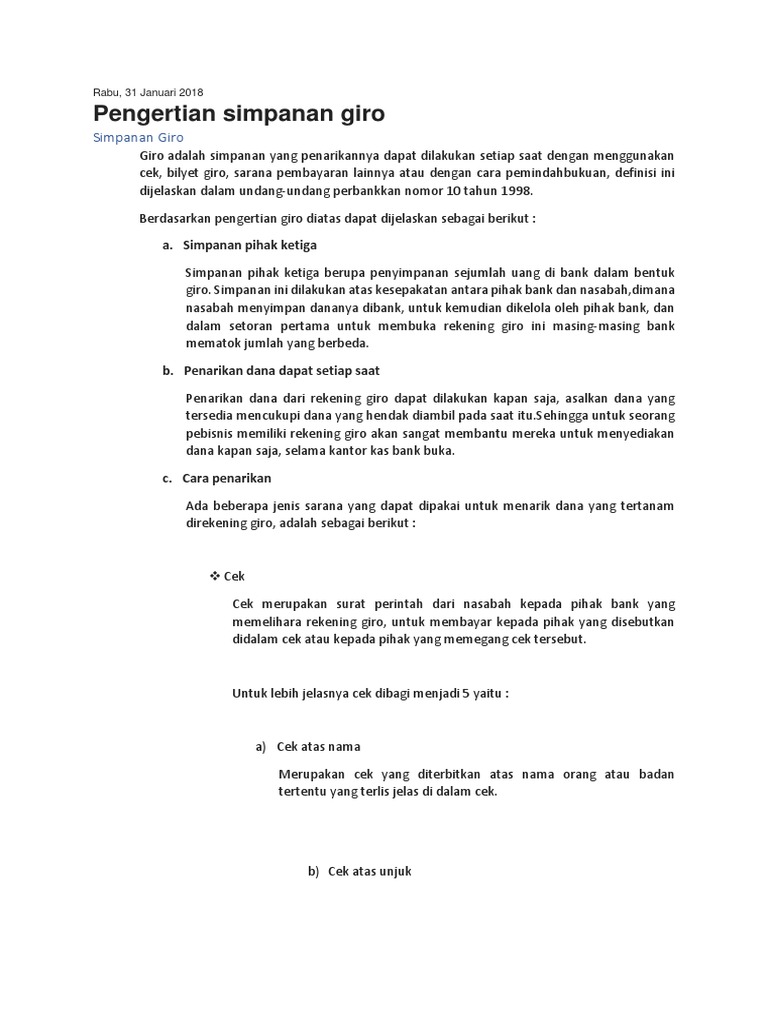 Rabu, 31 Januari 2018

Pengertian simpanan giro

Simpanan Giro

Giro adalah simpanan yang penarikannya dapat dilakukan setiap saat dengan menggunakan cek, bilyet giro, sarana pembayaran lainnya atau dengan cara pemindahbukuan, definisi ini dijelaskan dalam undang-undang perbankkan nomor 10 tahun 1998.

Berdasarkan pengertian giro diatas dapat dijelaskan sebagai berikut :

a. Simpanan pihak ketiga

Simpanan pihak ketiga berupa penyimpanan sejumlah uang di bank dalam bentuk giro. Simpanan ini dilakukan atas kesepakatan antara pihak bank dan nasabah,dimana nasabah menyimpan dananya dibank, untuk kemudian dikelola oleh pihak bank, dan dalam setoran pertama untuk membuka rekening giro ini masing-masing bank mematok jumlah yang berbeda.

b. Penarikan dana dapat setiap saat

Penarikan dana dari rekening giro dapat dilakukan kapan saja, asalkan dana yang tersedia mencukupi dana yang hendak diambil pada saat itu.Sehingga untuk seorang pebisnis memiliki rekening giro akan sangat membantu mereka untuk menyediakan dana kapan saja, selama kantor kas bank buka.

c. Cara penarikan

Ada beberapa jenis sarana yang dapat dipakai untuk menarik dana yang tertanam direkening giro, adalah sebagai berikut :

❖ Cek

Cek merupakan surat perintah dari nasabah kepada pihak bank yang memelihara rekening giro, untuk membayar kepada pihak yang disebutkan didalam cek atau kepada pihak yang memegang cek tersebut.

Untuk lebih jelasnya cek dibagi menjadi 5 yaitu :

a) Cek atas nama

Merupakan cek yang diterbitkan atas nama orang atau badan tertentu yang terlis jelas di dalam cek.

b) Cek atas unjuk